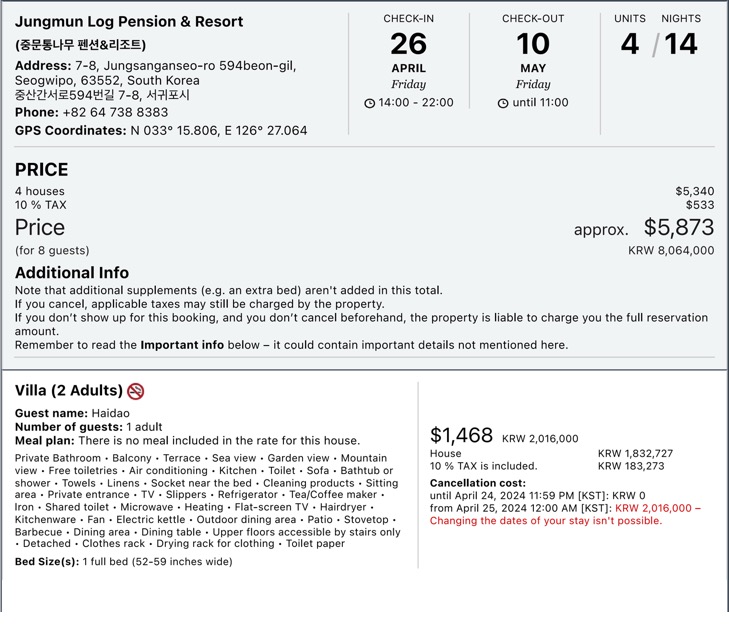 Jungmun Log Pension & Resort
(중문통나무 펜션&리조트)
Address: 7-8, Jungsanganseo-ro 594beon-gil, Seogwipo, 63552, South Korea
중산간서로594번길 7-8, 서귀포시
Phone: +82 64 738 8383
GPS Coordinates: N 033° 15.806, E 126° 27.064

CHECK-IN
26
APRIL
Friday
14:00 - 22:00

CHECK-OUT
10
MAY
Friday
until 11:00

UNITS NIGHTS
4 / 14

PRICE
4 houses $5,340
10 % TAX $533
Price approx. $5,873
(for 8 guests) KRW 8,064,000

Additional Info
Note that additional supplements (e.g. an extra bed) aren't added in this total.
If you cancel, applicable taxes may still be charged by the property.
If you don't show up for this booking, and you don't cancel beforehand, the property is liable to charge you the full reservation amount.
Remember to read the Important info below – it could contain important details not mentioned here.

Villa (2 Adults)
Guest name: Haidao
Number of guests: 1 adult
Meal plan: There is no meal included in the rate for this house.
Private Bathroom • Balcony • Terrace • Sea view • Garden view • Mountain view • Free toiletries • Air conditioning • Kitchen • Toilet • Sofa • Bathtub or shower • Towels • Linens • Socket near the bed • Cleaning products • Sitting area • Private entrance • TV • Slippers • Refrigerator • Tea/Coffee maker • Iron • Shared toilet • Microwave • Heating • Flat-screen TV • Hairdryer • Kitchenware • Fan • Electric kettle • Outdoor dining area • Patio • Stovetop • Barbecue • Dining area • Dining table • Upper floors accessible by stairs only • Detached • Clothes rack • Drying rack for clothing • Toilet paper
Bed Size(s): 1 full bed (52-59 inches wide)

$1,468 KRW 2,016,000
House KRW 1,832,727
10 % TAX is included. KRW 183,273
Cancellation cost:
until April 24, 2024 11:59 PM [KST]: KRW 0
from April 25, 2024 12:00 AM [KST]: KRW 2,016,000 – Changing the dates of your stay isn't possible.